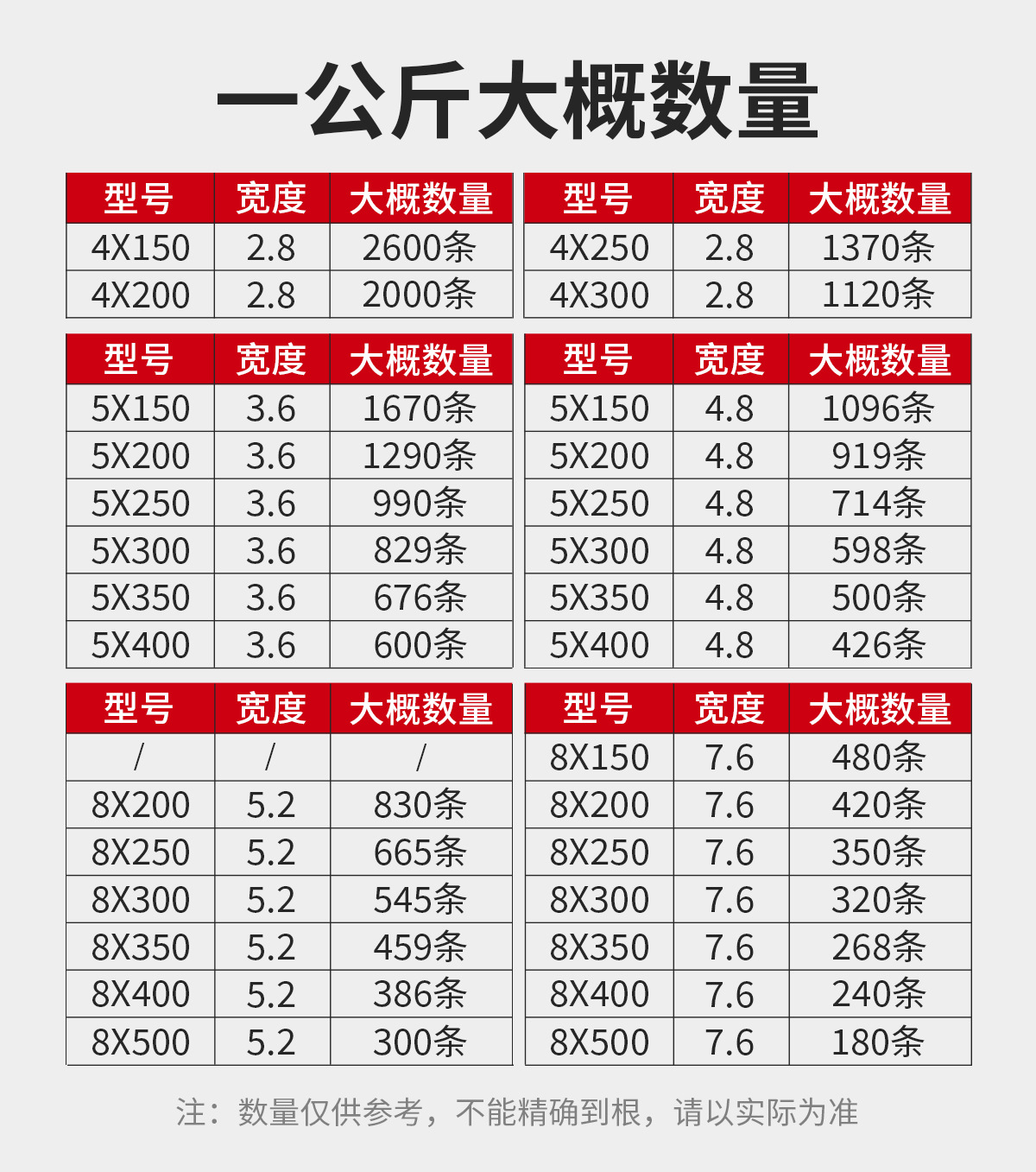 一公斤大概数量

| 型号 | 宽度 | 大概数量 |
|---|---|---|
| 4X150 | 2.8 | 2600条 |
| 4X200 | 2.8 | 2000条 |

| 型号 | 宽度 | 大概数量 |
|---|---|---|
| 4X250 | 2.8 | 1370条 |
| 4X300 | 2.8 | 1120条 |

| 型号 | 宽度 | 大概数量 |
|---|---|---|
| 5X150 | 3.6 | 1670条 |
| 5X200 | 3.6 | 1290条 |
| 5X250 | 3.6 | 990条 |
| 5X300 | 3.6 | 829条 |
| 5X350 | 3.6 | 676条 |
| 5X400 | 3.6 | 600条 |

| 型号 | 宽度 | 大概数量 |
|---|---|---|
| 5X150 | 4.8 | 1096条 |
| 5X200 | 4.8 | 919条 |
| 5X250 | 4.8 | 714条 |
| 5X300 | 4.8 | 598条 |
| 5X350 | 4.8 | 500条 |
| 5X400 | 4.8 | 426条 |

| 型号 | 宽度 | 大概数量 |
|---|---|---|
| / | / | / |
| 8X200 | 5.2 | 830条 |
| 8X250 | 5.2 | 665条 |
| 8X300 | 5.2 | 545条 |
| 8X350 | 5.2 | 459条 |
| 8X400 | 5.2 | 386条 |
| 8X500 | 5.2 | 300条 |

| 型号 | 宽度 | 大概数量 |
|---|---|---|
| 8X150 | 7.6 | 480条 |
| 8X200 | 7.6 | 420条 |
| 8X250 | 7.6 | 350条 |
| 8X300 | 7.6 | 320条 |
| 8X350 | 7.6 | 268条 |
| 8X400 | 7.6 | 240条 |
| 8X500 | 7.6 | 180条 |

注：数量仅供参考，不能精确到根，请以实际为准